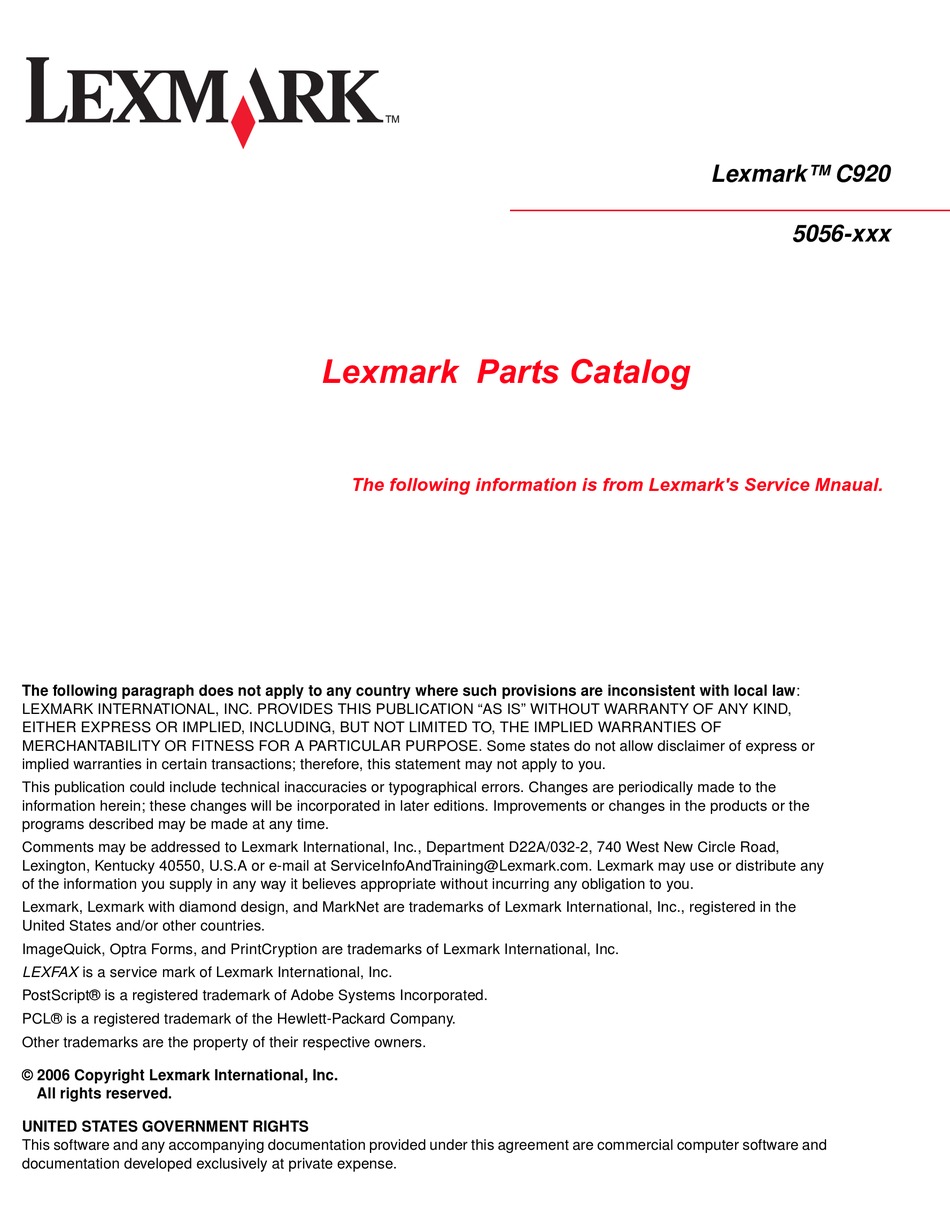 LEXMARK™

Lexmark™ C920

5056-xxx

Lexmark Parts Catalog

The following information is from Lexmark's Service Mnaual.

The following paragraph does not apply to any country where such provisions are inconsistent with local law: LEXMARK INTERNATIONAL, INC. PROVIDES THIS PUBLICATION "AS IS" WITHOUT WARRANTY OF ANY KIND, EITHER EXPRESS OR IMPLIED, INCLUDING, BUT NOT LIMITED TO, THE IMPLIED WARRANTIES OF MERCHANTABILITY OR FITNESS FOR A PARTICULAR PURPOSE. Some states do not allow disclaimer of express or implied warranties in certain transactions; therefore, this statement may not apply to you.

This publication could include technical inaccuracies or typographical errors. Changes are periodically made to the information herein; these changes will be incorporated in later editions. Improvements or changes in the products or the programs described may be made at any time.

Comments may be addressed to Lexmark International, Inc., Department D22A/032-2, 740 West New Circle Road, Lexington, Kentucky 40550, U.S.A or e-mail at ServiceInfoAndTraining@Lexmark.com. Lexmark may use or distribute any of the information you supply in any way it believes appropriate without incurring any obligation to you.

Lexmark, Lexmark with diamond design, and MarkNet are trademarks of Lexmark International, Inc., registered in the United States and/or other countries.

ImageQuick, Optra Forms, and PrintCryption are trademarks of Lexmark International, Inc.

LEXFAX is a service mark of Lexmark International, Inc.

PostScript® is a registered trademark of Adobe Systems Incorporated.

PCL® is a registered trademark of the Hewlett-Packard Company.

Other trademarks are the property of their respective owners.

© 2006 Copyright Lexmark International, Inc.
All rights reserved.

UNITED STATES GOVERNMENT RIGHTS
This software and any accompanying documentation provided under this agreement are commercial computer software and documentation developed exclusively at private expense.